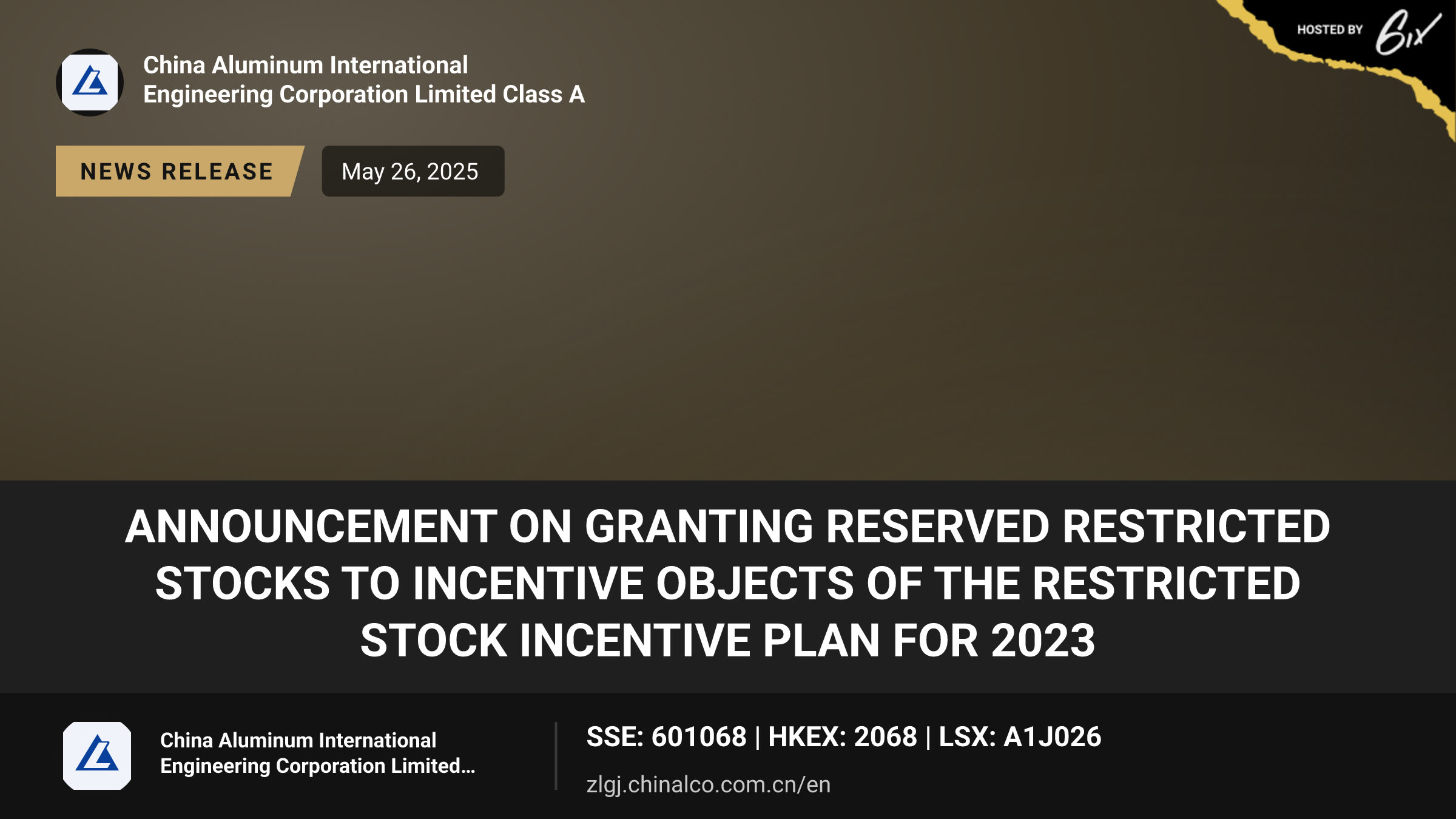 HOSTED BY 6ix

China Aluminum International Engineering Corporation Limited Class A

NEWS RELEASE

May 26, 2025

ANNOUNCEMENT ON GRANTING RESERVED RESTRICTED STOCKS TO INCENTIVE OBJECTS OF THE RESTRICTED STOCK INCENTIVE PLAN FOR 2023

China Aluminum International Engineering Corporation Limited...

SSE: 601068 | HKEX: 2068 | LSX: A1J026

zlgj.chinalco.com.cn/en